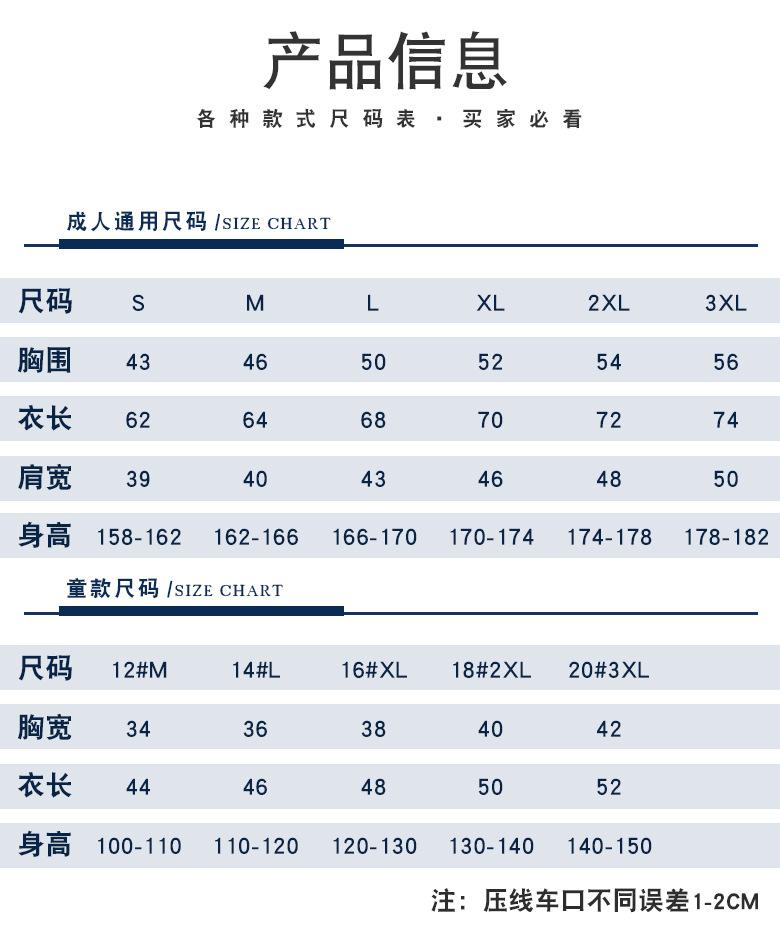 产品信息

各种款式尺码表 · 买家必看

成人通用尺码 /SIZE CHART

| 尺码 | S | M | L | XL | 2XL | 3XL |
|---|---|---|---|---|---|---|
| 胸围 | 43 | 46 | 50 | 52 | 54 | 56 |
| 衣长 | 62 | 64 | 68 | 70 | 72 | 74 |
| 肩宽 | 39 | 40 | 43 | 46 | 48 | 50 |
| 身高 | 158-162 | 162-166 | 166-170 | 170-174 | 174-178 | 178-182 |

童款尺码 /SIZE CHART

| 尺码 | 12#M | 14#L | 16#XL | 18#2XL | 20#3XL |
|---|---|---|---|---|---|
| 胸宽 | 34 | 36 | 38 | 40 | 42 |
| 衣长 | 44 | 46 | 48 | 50 | 52 |
| 身高 | 100-110 | 110-120 | 120-130 | 130-140 | 140-150 |

注：压线车口不同误差1-2CM